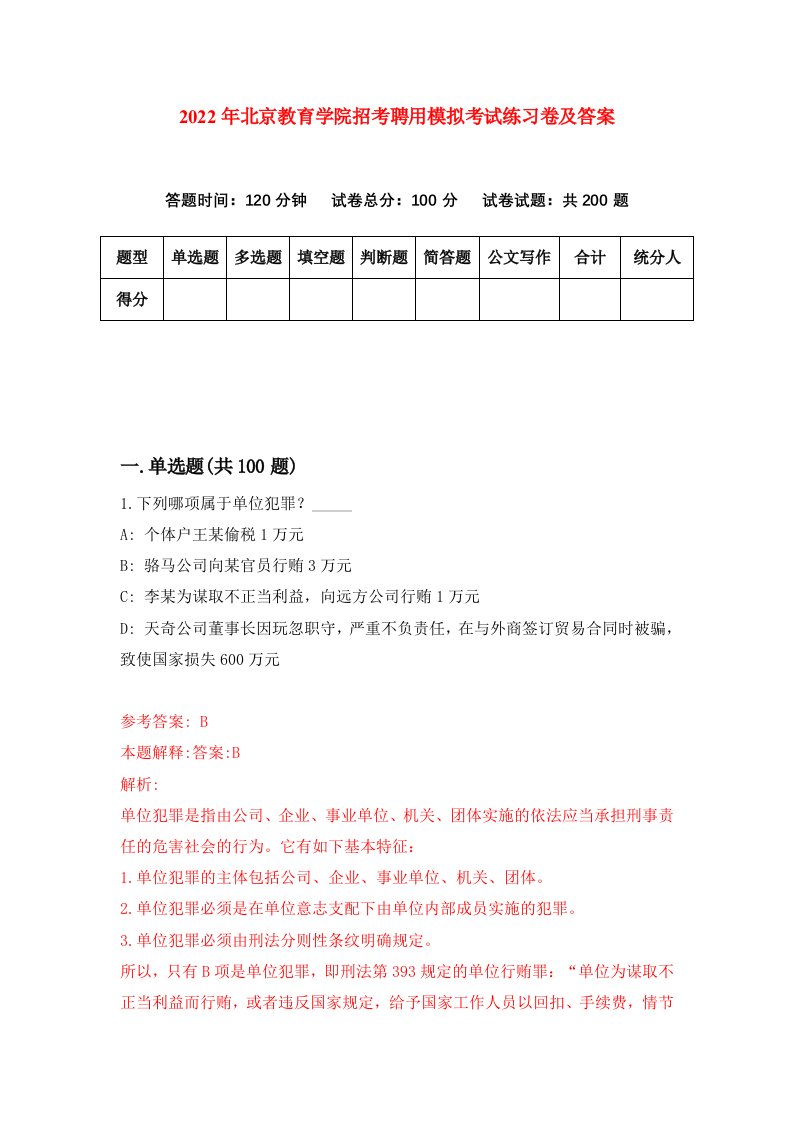 2022年北京教育学院招考聘用模拟考试练习卷及答案

答题时间：120分钟　试卷总分：100分　试卷试题：共200题

| 题型 | 单选题 | 多选题 | 填空题 | 判断题 | 简答题 | 公文写作 | 合计 | 统分人 |
|---|---|---|---|---|---|---|---|---|
| 得分 | | | | | | | | |

一.单选题(共100题)

1.下列哪项属于单位犯罪？_____

A: 个体户王某偷税1万元

B: 骆马公司向某官员行贿3万元

C: 李某为谋取不正当利益，向远方公司行贿1万元

D: 天奇公司董事长因玩忽职守，严重不负责任，在与外商签订贸易合同时被骗，致使国家损失600万元

参考答案: B

本题解释:答案:B

解析:

单位犯罪是指由公司、企业、事业单位、机关、团体实施的依法应当承担刑事责任的危害社会的行为。它有如下基本特征：

1.单位犯罪的主体包括公司、企业、事业单位、机关、团体。

2.单位犯罪必须是在单位意志支配下由单位内部成员实施的犯罪。

3.单位犯罪必须由刑法分则性条纹明确规定。

所以，只有B项是单位犯罪，即刑法第393规定的单位行贿罪：“单位为谋取不正当利益而行贿，或者违反国家规定，给予国家工作人员以回扣、手续费，情节